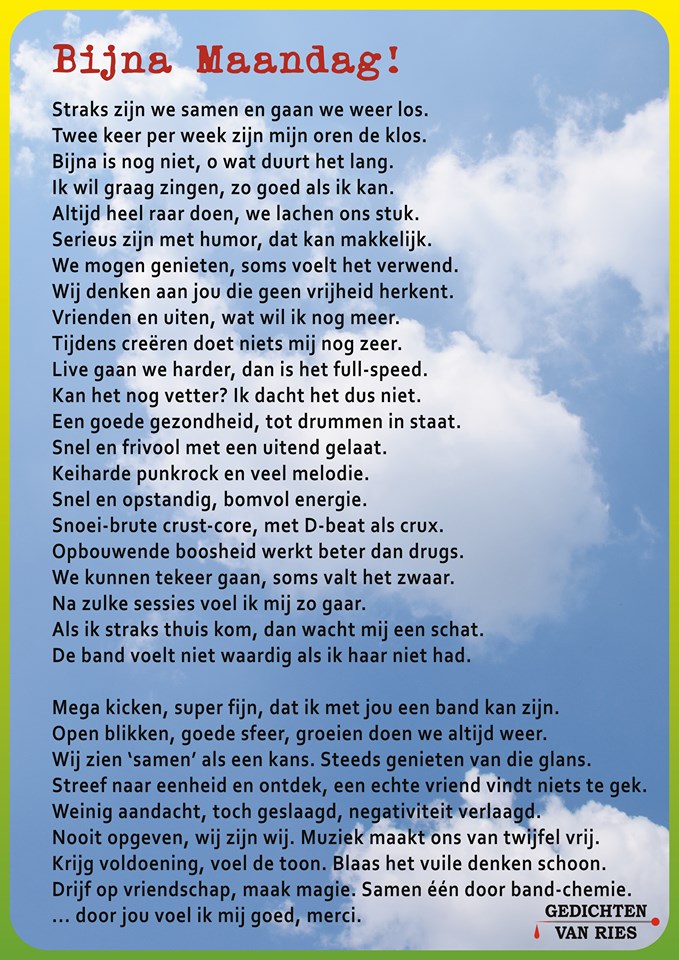 Bijna Maandag!

Straks zijn we samen en gaan we weer los.
Twee keer per week zijn mijn oren de klos.
Bijna is nog niet, o wat duurt het lang.
Ik wil graag zingen, zo goed als ik kan.
Altijd heel raar doen, we lachen ons stuk.
Serieus zijn met humor, dat kan makkelijk.
We mogen genieten, soms voelt het verwend.
Wij denken aan jou die geen vrijheid herkent.
Vrienden en uiten, wat wil ik nog meer.
Tijdens creëren doet niets mij nog zeer.
Live gaan we harder, dan is het full-speed.
Kan het nog vetter? Ik dacht het dus niet.
Een goede gezondheid, tot drummen in staat.
Snel en frivool met een uitend gelaat.
Keiharde punkrock en veel melodie.
Snel en opstandig, bomvol energie.
Snoei-brute crust-core, met D-beat als crux.
Opbouwende boosheid werkt beter dan drugs.
We kunnen tekeer gaan, soms valt het zwaar.
Na zulke sessies voel ik mij zo gaar.
Als ik straks thuis kom, dan wacht mij een schat.
De band voelt niet waardig als ik haar niet had.

Mega kicken, super fijn, dat ik met jou een band kan zijn.
Open blikken, goede sfeer, groeien doen we altijd weer.
Wij zien 'samen' als een kans. Steeds genieten van die glans.
Streef naar eenheid en ontdek, een echte vriend vindt niets te gek.
Weinig aandacht, toch geslaagd, negativiteit verlaagd.
Nooit opgeven, wij zijn wij. Muziek maakt ons van twijfel vrij.
Krijg voldoening, voel de toon. Blaas het vuile denken schoon.
Drijf op vriendschap, maak magie. Samen één door band-chemie.
... door jou voel ik mij goed, merci.

GEDICHTEN VAN RIES